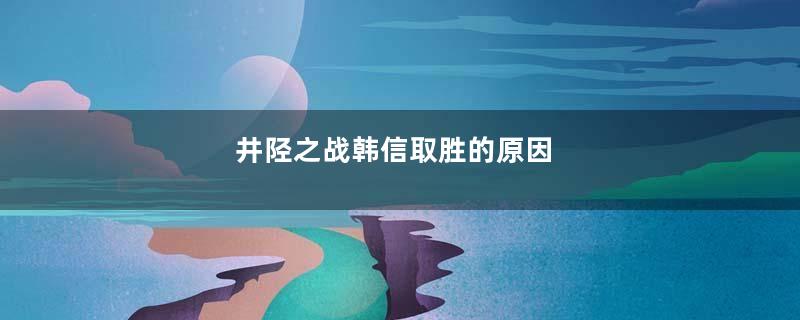 井陉之战韩信取胜的原因